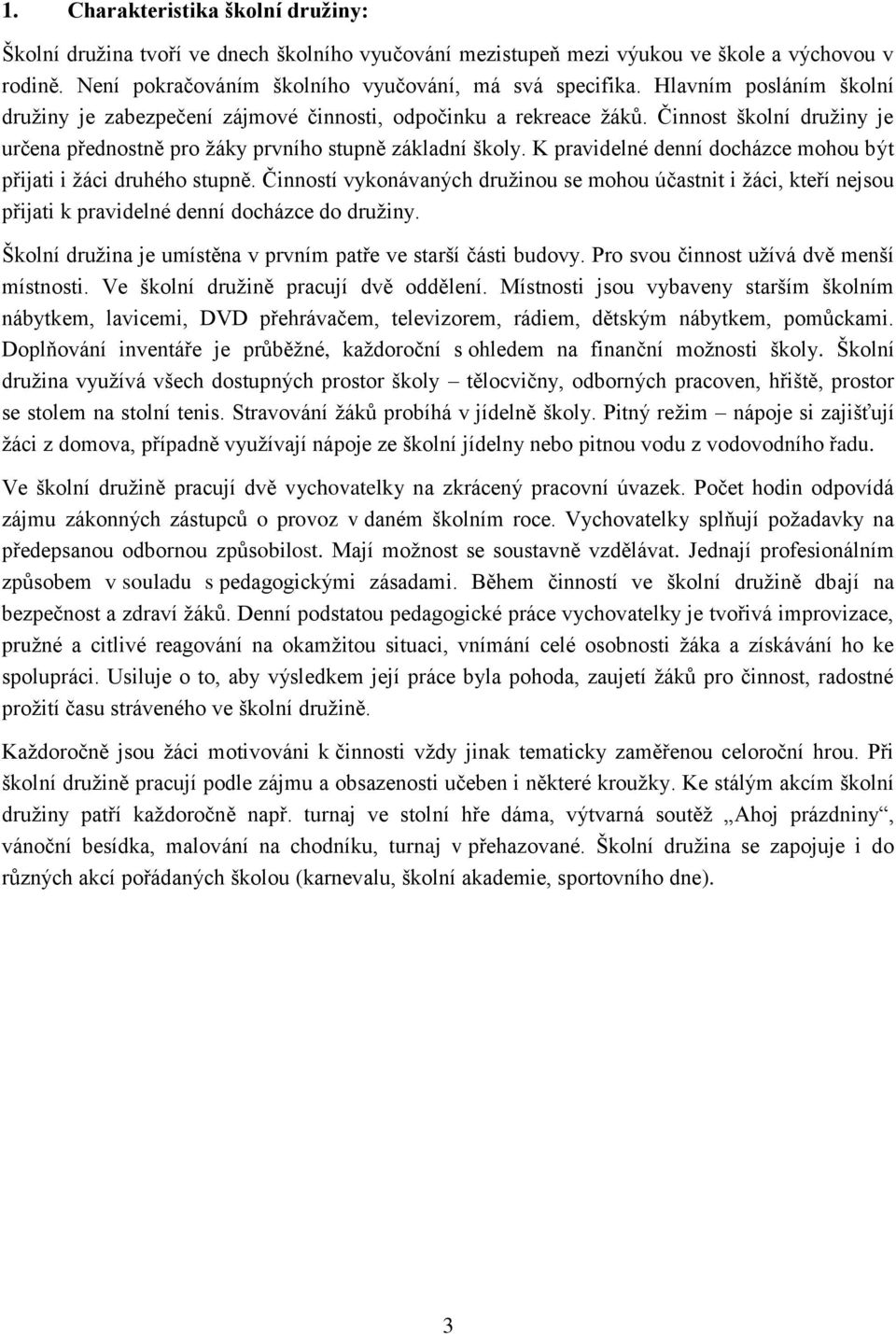 1. Charakteristika školní družiny:

Školní družina tvoří ve dnech školního vyučování mezistupeň mezi výukou ve škole a výchovou v rodině. Není pokračováním školního vyučování, má svá specifika. Hlavním posláním školní družiny je zabezpečení zájmové činnosti, odpočinku a rekreace žáků. Činnost školní družiny je určena přednostně pro žáky prvního stupně základní školy. K pravidelné denní docházce mohou být přijati i žáci druhého stupně. Činností vykonávaných družinou se mohou účastnit i žáci, kteří nejsou přijati k pravidelné denní docházce do družiny.

Školní družina je umístěna v prvním patře ve starší části budovy. Pro svou činnost užívá dvě menší místnosti. Ve školní družině pracují dvě oddělení. Místnosti jsou vybaveny starším školním nábytkem, lavicemi, DVD přehrávačem, televizorem, rádiem, dětským nábytkem, pomůckami. Doplňování inventáře je průběžné, každoroční s ohledem na finanční možnosti školy. Školní družina využívá všech dostupných prostor školy – tělocvičny, odborných pracoven, hřiště, prostor se stolem na stolní tenis. Stravování žáků probíhá v jídelně školy. Pitný režim – nápoje si zajišťují žáci z domova, případně využívají nápoje ze školní jídelny nebo pitnou vodu z vodovodního řadu.

Ve školní družině pracují dvě vychovatelky na zkrácený pracovní úvazek. Počet hodin odpovídá zájmu zákonných zástupců o provoz v daném školním roce. Vychovatelky splňují požadavky na předepsanou odbornou způsobilost. Mají možnost se soustavně vzdělávat. Jednají profesionálním způsobem v souladu s pedagogickými zásadami. Během činností ve školní družině dbají na bezpečnost a zdraví žáků. Denní podstatou pedagogické práce vychovatelky je tvořivá improvizace, pružné a citlivé reagování na okamžitou situaci, vnímání celé osobnosti žáka a získávání ho ke spolupráci. Usiluje o to, aby výsledkem její práce byla pohoda, zaujetí žáků pro činnost, radostné prožití času stráveného ve školní družině.

Každoročně jsou žáci motivováni k činnosti vždy jinak tematicky zaměřenou celoroční hrou. Při školní družině pracují podle zájmu a obsazenosti učeben i některé kroužky. Ke stálým akcím školní družiny patří každoročně např. turnaj ve stolní hře dáma, výtvarná soutěž „Ahoj prázdniny“, vánoční besídka, malování na chodníku, turnaj v přehazované. Školní družina se zapojuje i do různých akcí pořádaných školou (karnevalu, školní akademie, sportovního dne).

3